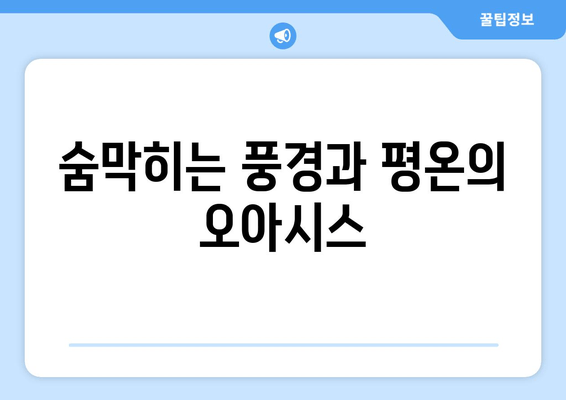 꿀팁정보

숨막히는 풍경과 평온의 오아시스